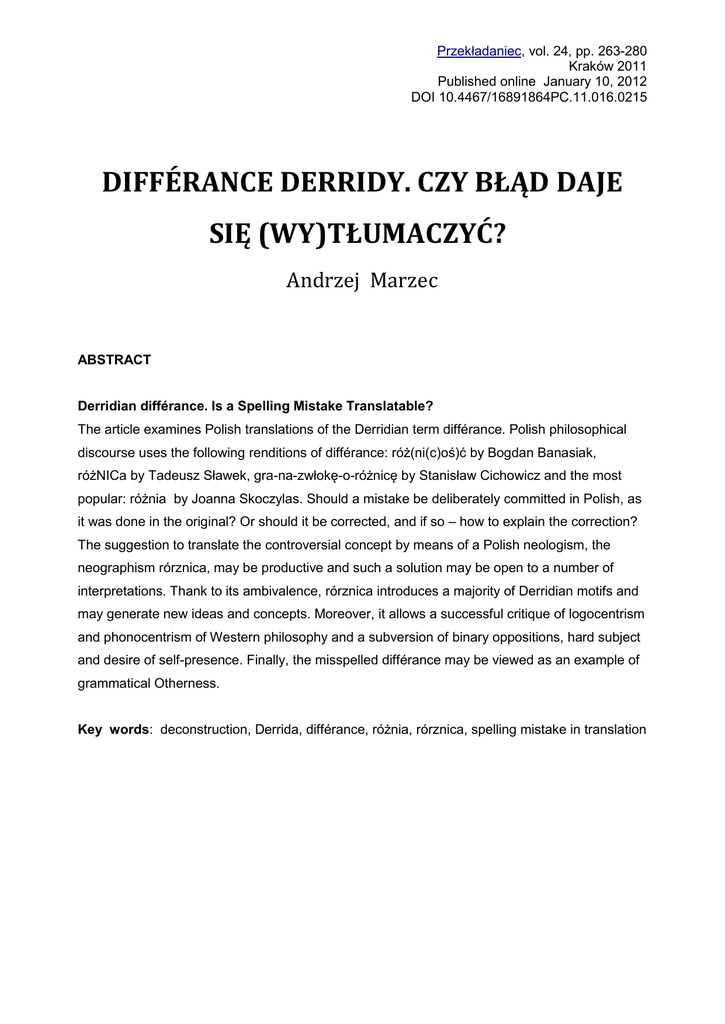 Przekładaniec, vol. 24, pp. 263-280
Kraków 2011
Published online January 10, 2012
DOI 10.4467/16891864PC.11.016.0215

DIFFÉRANCE DERRIDY. CZY BŁĄD DAJE SIĘ (WY)TŁUMACZYĆ?

Andrzej Marzec

ABSTRACT

Derridian différance. Is a Spelling Mistake Translatable?
The article examines Polish translations of the Derridian term différance. Polish philosophical discourse uses the following renditions of différance: róż(ni(c)oś)ć by Bogdan Banasiak, różNICa by Tadeusz Sławek, gra-na-zwłokę-o-różnicę by Stanisław Cichowicz and the most popular: różnia by Joanna Skoczylas. Should a mistake be deliberately committed in Polish, as it was done in the original? Or should it be corrected, and if so – how to explain the correction? The suggestion to translate the controversial concept by means of a Polish neologism, the neographism rórznica, may be productive and such a solution may be open to a number of interpretations. Thank to its ambivalence, rórznica introduces a majority of Derridian motifs and may generate new ideas and concepts. Moreover, it allows a successful critique of logocentrism and phonocentrism of Western philosophy and a subversion of binary oppositions, hard subject and desire of self-presence. Finally, the misspelled différance may be viewed as an example of grammatical Otherness.

Key words: deconstruction, Derrida, différance, różnia, rórznica, spelling mistake in translation